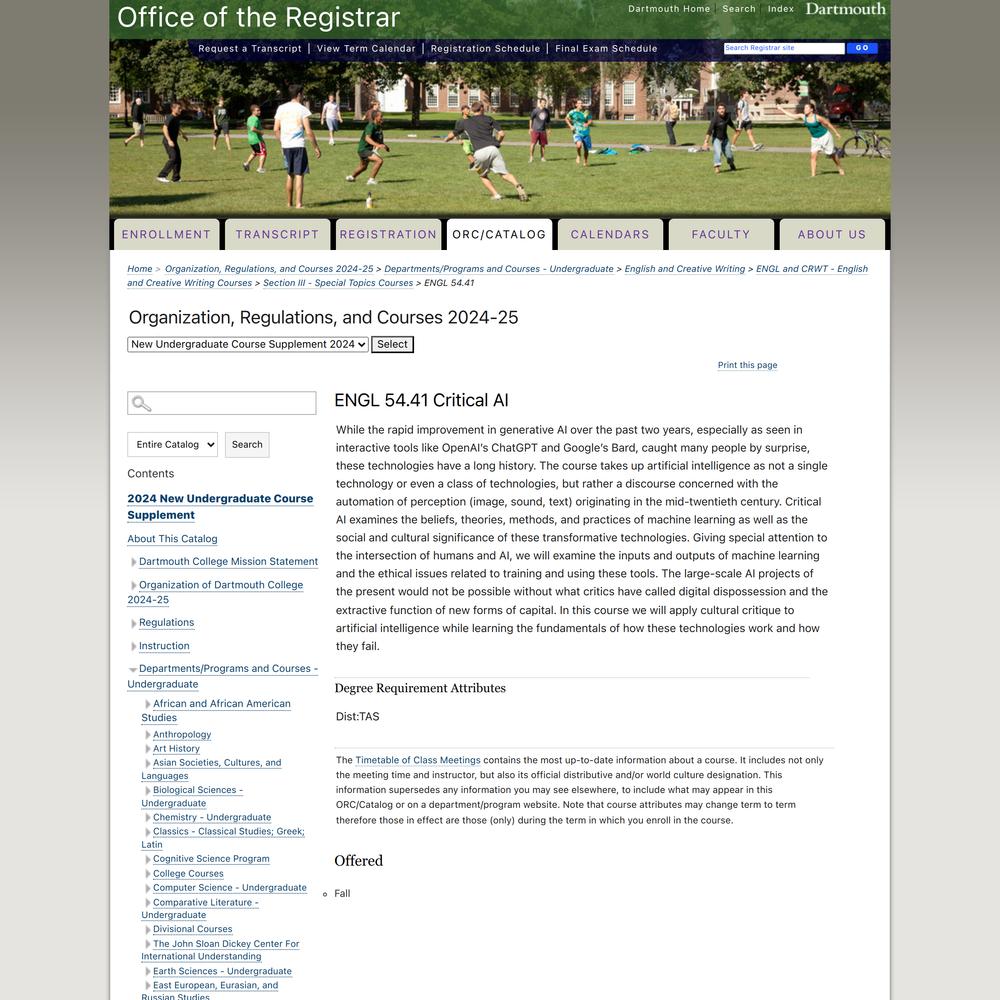 Office of the Registrar

Dartmouth Home | Search | Index Dartmouth

Request a Transcript | View Term Calendar | Registration Schedule | Final Exam Schedule

Search Registrar site GO

ENROLLMENT TRANSCRIPT REGISTRATION ORC/CATALOG CALENDARS FACULTY ABOUT US

Home > Organization, Regulations, and Courses 2024-25 > Departments/Programs and Courses - Undergraduate > English and Creative Writing > ENGL and CRWT - English and Creative Writing Courses > Section III - Special Topics Courses > ENGL 54.41

Organization, Regulations, and Courses 2024-25

New Undergraduate Course Supplement 2024 Select

Print this page

Entire Catalog Search

Contents

2024 New Undergraduate Course Supplement

About This Catalog

Dartmouth College Mission Statement

Organization of Dartmouth College 2024-25

Regulations

Instruction

Departments/Programs and Courses - Undergraduate

African and African American Studies

Anthropology

Art History

Asian Societies, Cultures, and Languages

Biological Sciences - Undergraduate

Chemistry - Undergraduate

Classics - Classical Studies; Greek; Latin

Cognitive Science Program

College Courses

Computer Science - Undergraduate

Comparative Literature - Undergraduate

Divisional Courses

The John Sloan Dickey Center For International Understanding

Earth Sciences - Undergraduate

East European, Eurasian, and Russian Studies

ENGL 54.41 Critical AI

While the rapid improvement in generative AI over the past two years, especially as seen in interactive tools like OpenAI's ChatGPT and Google's Bard, caught many people by surprise, these technologies have a long history. The course takes up artificial intelligence as not a single technology or even a class of technologies, but rather a discourse concerned with the automation of perception (image, sound, text) originating in the mid-twentieth century. Critical AI examines the beliefs, theories, methods, and practices of machine learning as well as the social and cultural significance of these transformative technologies. Giving special attention to the intersection of humans and AI, we will examine the inputs and outputs of machine learning and the ethical issues related to training and using these tools. The large-scale AI projects of the present would not be possible without what critics have called digital dispossession and the extractive function of new forms of capital. In this course we will apply cultural critique to artificial intelligence while learning the fundamentals of how these technologies work and how they fail.

Degree Requirement Attributes

Dist:TAS

The Timetable of Class Meetings contains the most up-to-date information about a course. It includes not only the meeting time and instructor, but also its official distributive and/or world culture designation. This information supersedes any information you may see elsewhere, to include what may appear in this ORC/Catalog or on a department/program website. Note that course attributes may change term to term therefore those in effect are those (only) during the term in which you enroll in the course.

Offered

Fall